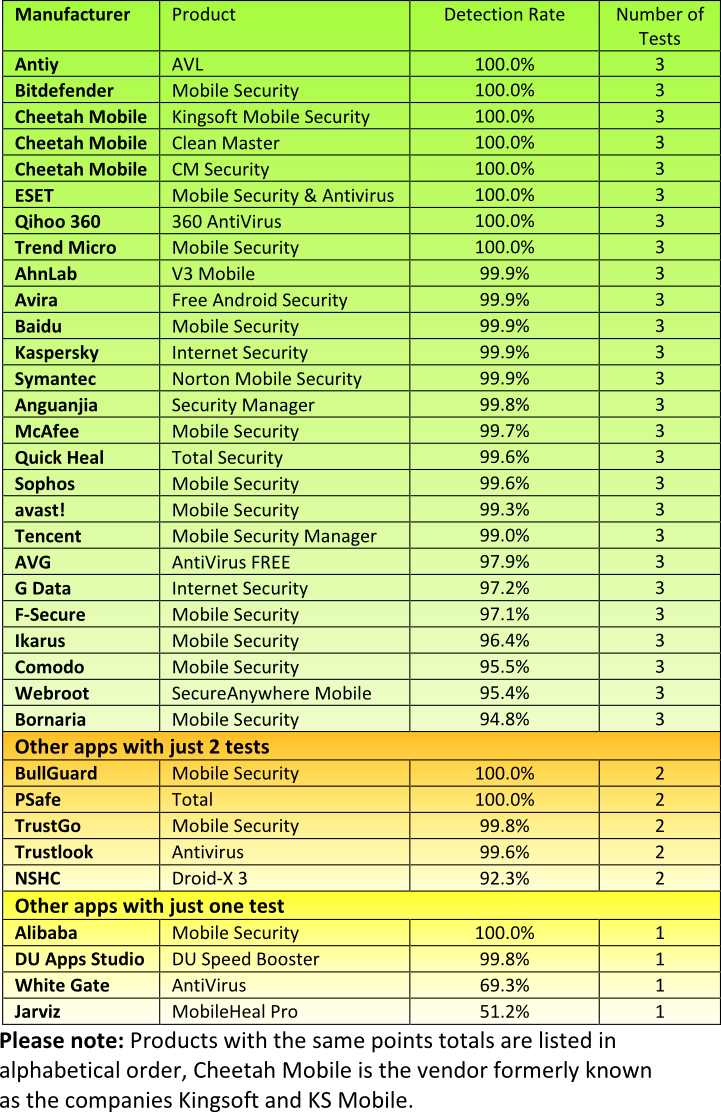 | Manufacturer | Product | Detection Rate | Number of Tests |
|---|---|---|---|
| Antiy | AVL | 100.0% | 3 |
| Bitdefender | Mobile Security | 100.0% | 3 |
| Cheetah Mobile | Kingsoft Mobile Security | 100.0% | 3 |
| Cheetah Mobile | Clean Master | 100.0% | 3 |
| Cheetah Mobile | CM Security | 100.0% | 3 |
| ESET | Mobile Security & Antivirus | 100.0% | 3 |
| Qihoo 360 | 360 AntiVirus | 100.0% | 3 |
| Trend Micro | Mobile Security | 100.0% | 3 |
| AhnLab | V3 Mobile | 99.9% | 3 |
| Avira | Free Android Security | 99.9% | 3 |
| Baidu | Mobile Security | 99.9% | 3 |
| Kaspersky | Internet Security | 99.9% | 3 |
| Symantec | Norton Mobile Security | 99.9% | 3 |
| Anguanjia | Security Manager | 99.8% | 3 |
| McAfee | Mobile Security | 99.7% | 3 |
| Quick Heal | Total Security | 99.6% | 3 |
| Sophos | Mobile Security | 99.6% | 3 |
| avast! | Mobile Security | 99.3% | 3 |
| Tencent | Mobile Security Manager | 99.0% | 3 |
| AVG | AntiVirus FREE | 97.9% | 3 |
| G Data | Internet Security | 97.2% | 3 |
| F-Secure | Mobile Security | 97.1% | 3 |
| Ikarus | Mobile Security | 96.4% | 3 |
| Comodo | Mobile Security | 95.5% | 3 |
| Webroot | SecureAnywhere Mobile | 95.4% | 3 |
| Bornaria | Mobile Security | 94.8% | 3 |
| Other apps with just 2 tests | | | |
| BullGuard | Mobile Security | 100.0% | 2 |
| PSafe | Total | 100.0% | 2 |
| TrustGo | Mobile Security | 99.8% | 2 |
| Trustlook | Antivirus | 99.6% | 2 |
| NSHC | Droid-X 3 | 92.3% | 2 |
| Other apps with just one test | | | |
| Alibaba | Mobile Security | 100.0% | 1 |
| DU Apps Studio | DU Speed Booster | 99.8% | 1 |
| White Gate | AntiVirus | 69.3% | 1 |
| Jarviz | MobileHeal Pro | 51.2% | 1 |

Please note: Products with the same points totals are listed in alphabetical order, Cheetah Mobile is the vendor formerly known as the companies Kingsoft and KS Mobile.